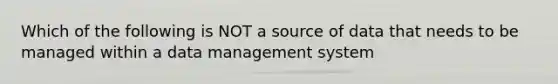 Which of the following is NOT a source of data that needs to be managed within a data management system